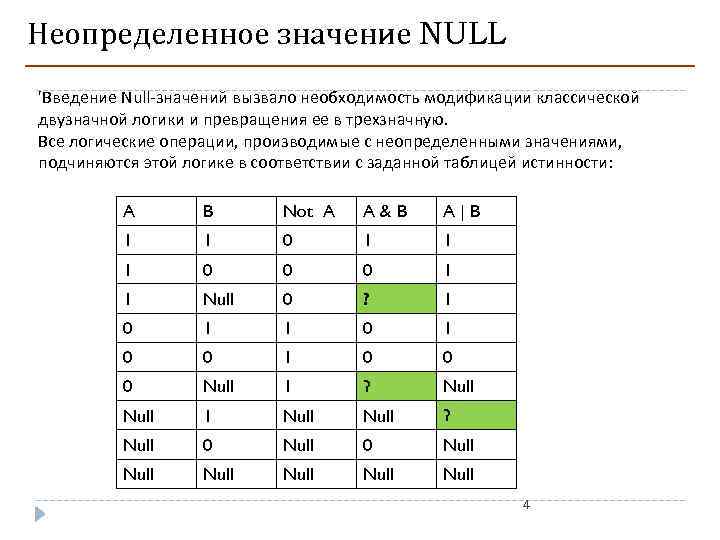 Неопределенное значение NULL

'Введение Null-значений вызвало необходимость модификации классической двузначной логики и превращения ее в трехзначную.
Все логические операции, производимые с неопределенными значениями, подчиняются этой логике в соответствии с заданной таблицей истинности:

| A | B | Not A | A & B | A \| B |
|---|---|---|---|---|
| 1 | 1 | 0 | 1 | 1 |
| 1 | 0 | 0 | 0 | 1 |
| 1 | Null | 0 | ? | 1 |
| 0 | 1 | 1 | 0 | 1 |
| 0 | 0 | 1 | 0 | 0 |
| 0 | Null | 1 | ? | Null |
| Null | 1 | Null | Null | ? |
| Null | 0 | Null | 0 | Null |
| Null | Null | Null | Null | Null |

4